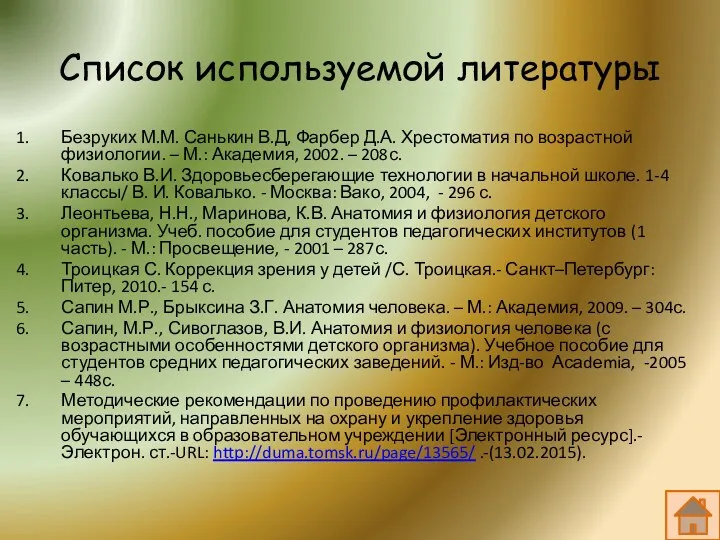 Список используемой литературы

1. Безруких М.М. Санькин В.Д, Фарбер Д.А. Хрестоматия по возрастной физиологии. – М.: Академия, 2002. – 208с.
2. Ковалько В.И. Здоровьесберегающие технологии в начальной школе. 1-4 классы/ В. И. Ковалько. - Москва: Вако, 2004, - 296 с.
3. Леонтьева, Н.Н., Маринова, К.В. Анатомия и физиология детского организма. Учеб. пособие для студентов педагогических институтов (1 часть). - М.: Просвещение, - 2001 – 287с.
4. Троицкая С. Коррекция зрения у детей /С. Троицкая.- Санкт–Петербург: Питер, 2010.- 154 с.
5. Сапин М.Р., Брыксина З.Г. Анатомия человека. – М.: Академия, 2009. – 304с.
6. Сапин, М.Р., Сивоглазов, В.И. Анатомия и физиология человека (с возрастными особенностями детского организма). Учебное пособие для студентов средних педагогических заведений. - М.: Изд-во Academia, -2005 – 448с.
7. Методические рекомендации по проведению профилактических мероприятий, направленных на охрану и укрепление здоровья обучающихся в образовательном учреждении [Электронный ресурс].- Электрон. ст.-URL: http://duma.tomsk.ru/page/13565/ .-(13.02.2015).